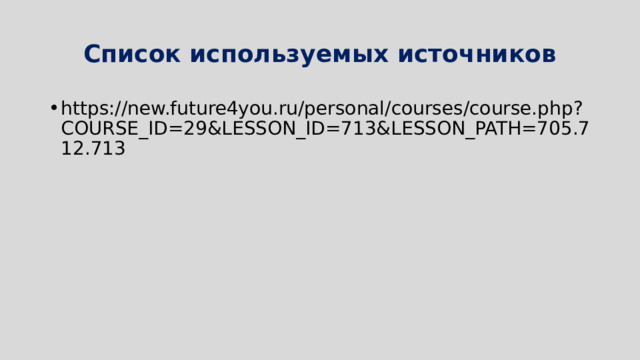 Список используемых источников

• https://new.future4you.ru/personal/courses/course.php?COURSE_ID=29&LESSON_ID=713&LESSON_PATH=705.712.713